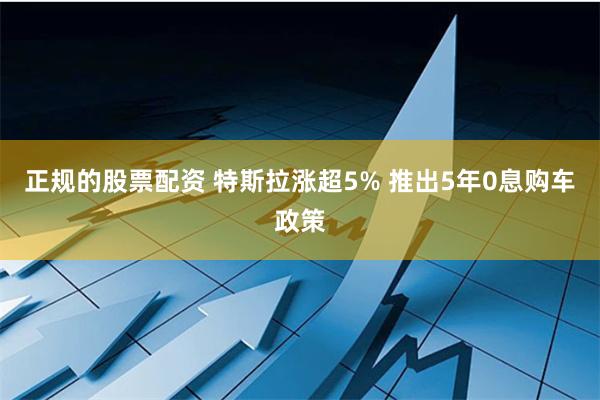 正规的股票配资 特斯拉涨超5% 推出5年0息购车政策